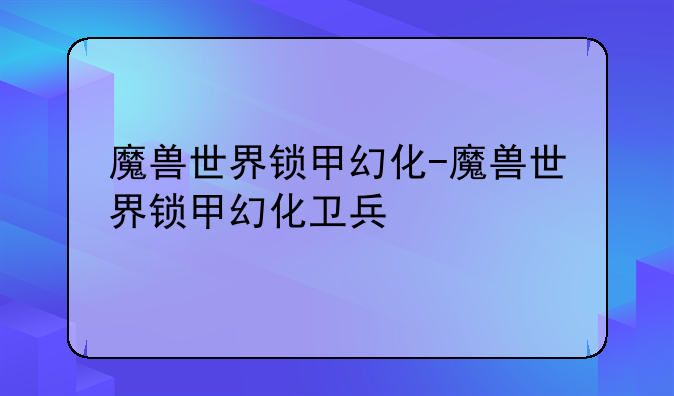 魔兽世界锁甲幻化-魔兽世界锁甲幻化卫兵